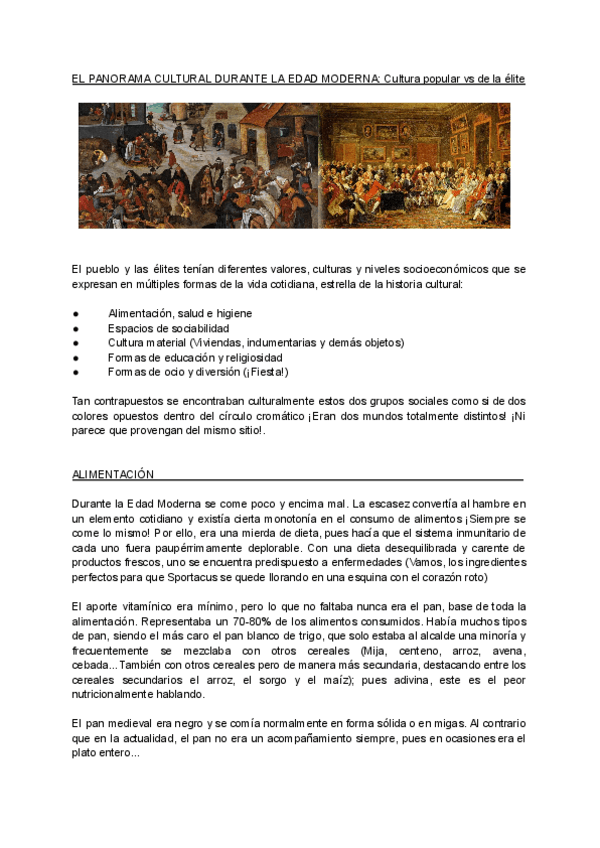 EL PANORAMA CULTURAL DURANTE LA EDAD MODERNA: Cultura popular vs de la élite

El pueblo y las élites tenían diferentes valores, culturas y niveles socioeconómicos que se expresan en múltiples formas de la vida cotidiana, estrella de la historia cultural:

● Alimentación, salud e higiene
● Espacios de sociabilidad
● Cultura material (Viviendas, indumentarias y demás objetos)
● Formas de educación y religiosidad
● Formas de ocio y diversión (¡Fiesta!)

Tan contrapuestos se encontraban culturalmente estos dos grupos sociales como si de dos colores opuestos dentro del círculo cromático ¡Eran dos mundos totalmente distintos! ¡Ni parece que provengan del mismo sitio!.

ALIMENTACIÓN

Durante la Edad Moderna se come poco y encima mal. La escasez convertía al hambre en un elemento cotidiano y existía cierta monotonía en el consumo de alimentos ¡Siempre se come lo mismo! Por ello, era una mierda de dieta, pues hacía que el sistema inmunitario de cada uno fuera paupérrimamente deplorable. Con una dieta desequilibrada y carente de productos frescos, uno se encuentra predispuesto a enfermedades (Vamos, los ingredientes perfectos para que Sportacus se quede llorando en una esquina con el corazón roto)

El aporte vitamínico era mínimo, pero lo que no faltaba nunca era el pan, base de toda la alimentación. Representaba un 70-80% de los alimentos consumidos. Había muchos tipos de pan, siendo el más caro el pan blanco de trigo, que solo estaba al alcalde una minoría y frecuentemente se mezclaba con otros cereales (Mija, centeno, arroz, avena, cebada...También con otros cereales pero de manera más secundaria, destacando entre los cereales secundarios el arroz, el sorgo y el maíz); pues adivina, este es el peor nutricionalmente hablando.

El pan medieval era negro y se comía normalmente en forma sólida o en migas. Al contrario que en la actualidad, el pan no era un acompañamiento siempre, pues en ocasiones era el plato entero...